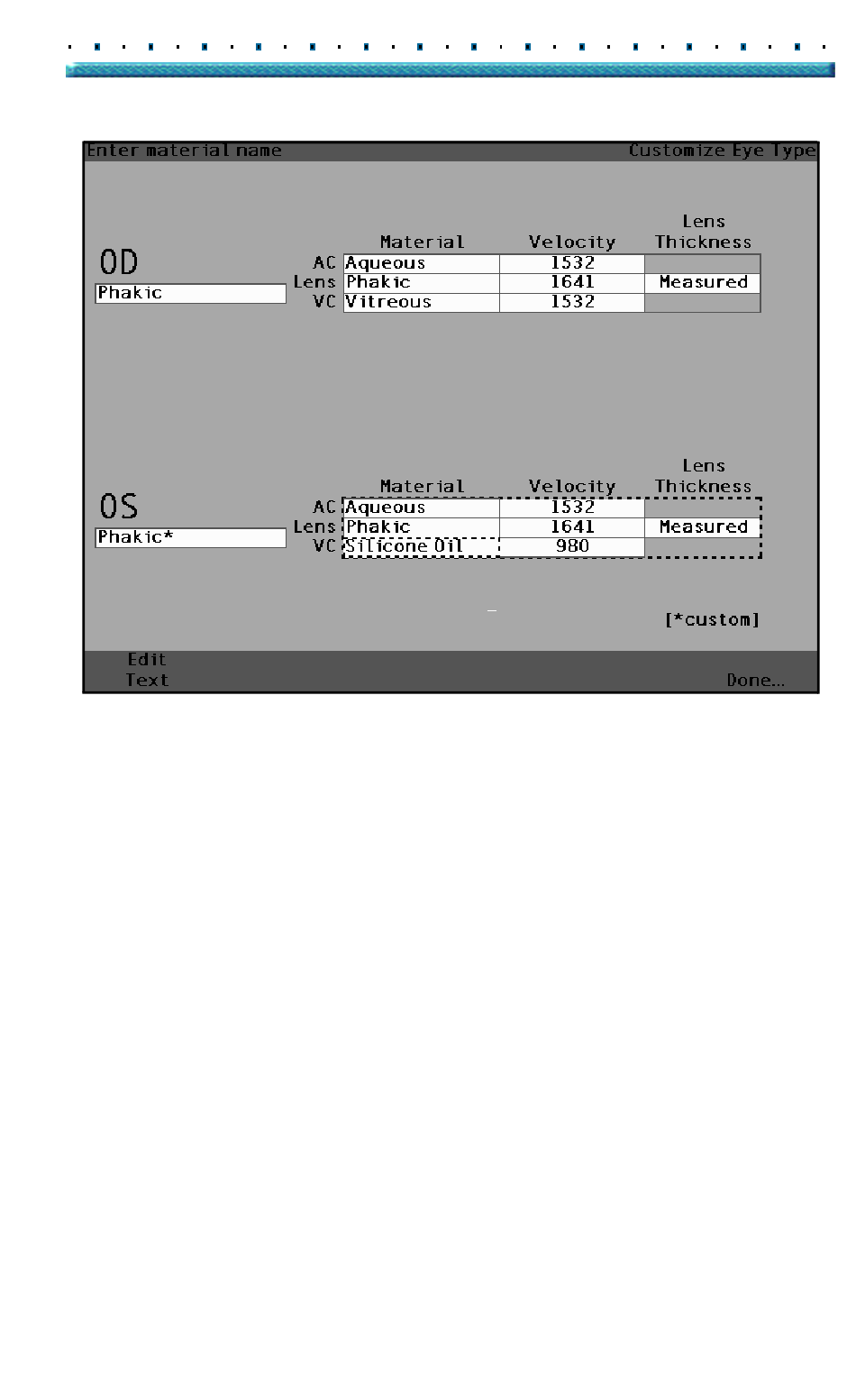 Enter material name

Customize Eye Type

OD

Phakic

| | Material | Velocity | Lens Thickness |
|---|---|---|---|
| AC | Aqueous | 1532 | |
| Lens | Phakic | 1641 | Measured |
| VC | Vitreous | 1532 | |

OS

Phakic*

| | Material | Velocity | Lens Thickness |
|---|---|---|---|
| AC | Aqueous | 1532 | |
| Lens | Phakic | 1641 | Measured |
| VC | Silicone Oil | 980 | |

[*custom]

Edit Text

Done...